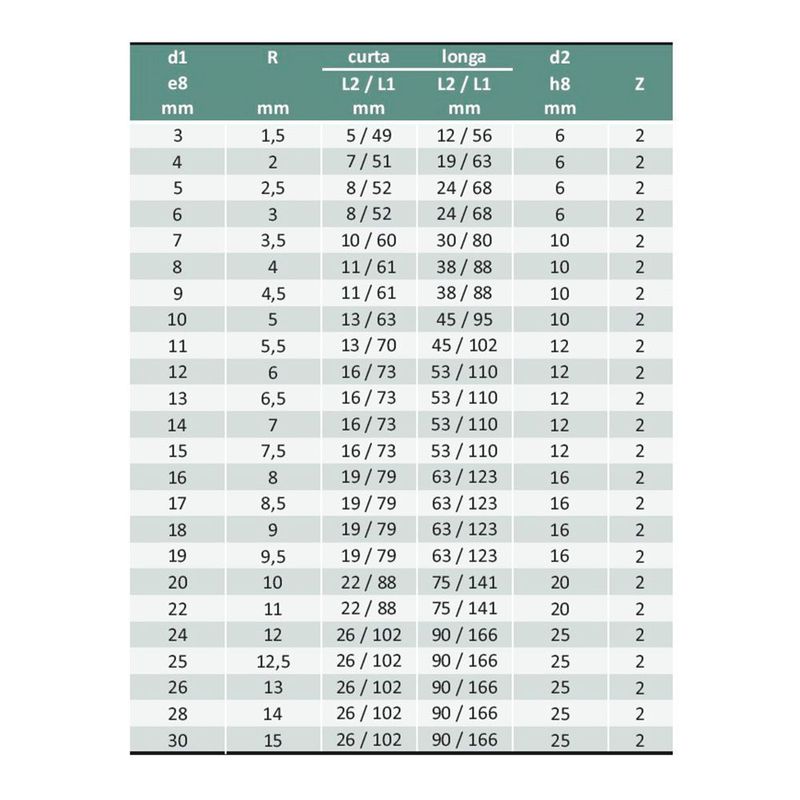 | d1 e8 mm | R mm | curta L2 / L1 mm | longa L2 / L1 mm | d2 h8 mm | Z |
|---|---|---|---|---|---|
| 3 | 1,5 | 5 / 49 | 12 / 56 | 6 | 2 |
| 4 | 2 | 7 / 51 | 19 / 63 | 6 | 2 |
| 5 | 2,5 | 8 / 52 | 24 / 68 | 6 | 2 |
| 6 | 3 | 8 / 52 | 24 / 68 | 6 | 2 |
| 7 | 3,5 | 10 / 60 | 30 / 80 | 10 | 2 |
| 8 | 4 | 11 / 61 | 38 / 88 | 10 | 2 |
| 9 | 4,5 | 11 / 61 | 38 / 88 | 10 | 2 |
| 10 | 5 | 13 / 63 | 45 / 95 | 10 | 2 |
| 11 | 5,5 | 13 / 70 | 45 / 102 | 12 | 2 |
| 12 | 6 | 16 / 73 | 53 / 110 | 12 | 2 |
| 13 | 6,5 | 16 / 73 | 53 / 110 | 12 | 2 |
| 14 | 7 | 16 / 73 | 53 / 110 | 12 | 2 |
| 15 | 7,5 | 16 / 73 | 53 / 110 | 12 | 2 |
| 16 | 8 | 19 / 79 | 63 / 123 | 16 | 2 |
| 17 | 8,5 | 19 / 79 | 63 / 123 | 16 | 2 |
| 18 | 9 | 19 / 79 | 63 / 123 | 16 | 2 |
| 19 | 9,5 | 19 / 79 | 63 / 123 | 16 | 2 |
| 20 | 10 | 22 / 88 | 75 / 141 | 20 | 2 |
| 22 | 11 | 22 / 88 | 75 / 141 | 20 | 2 |
| 24 | 12 | 26 / 102 | 90 / 166 | 25 | 2 |
| 25 | 12,5 | 26 / 102 | 90 / 166 | 25 | 2 |
| 26 | 13 | 26 / 102 | 90 / 166 | 25 | 2 |
| 28 | 14 | 26 / 102 | 90 / 166 | 25 | 2 |
| 30 | 15 | 26 / 102 | 90 / 166 | 25 | 2 |